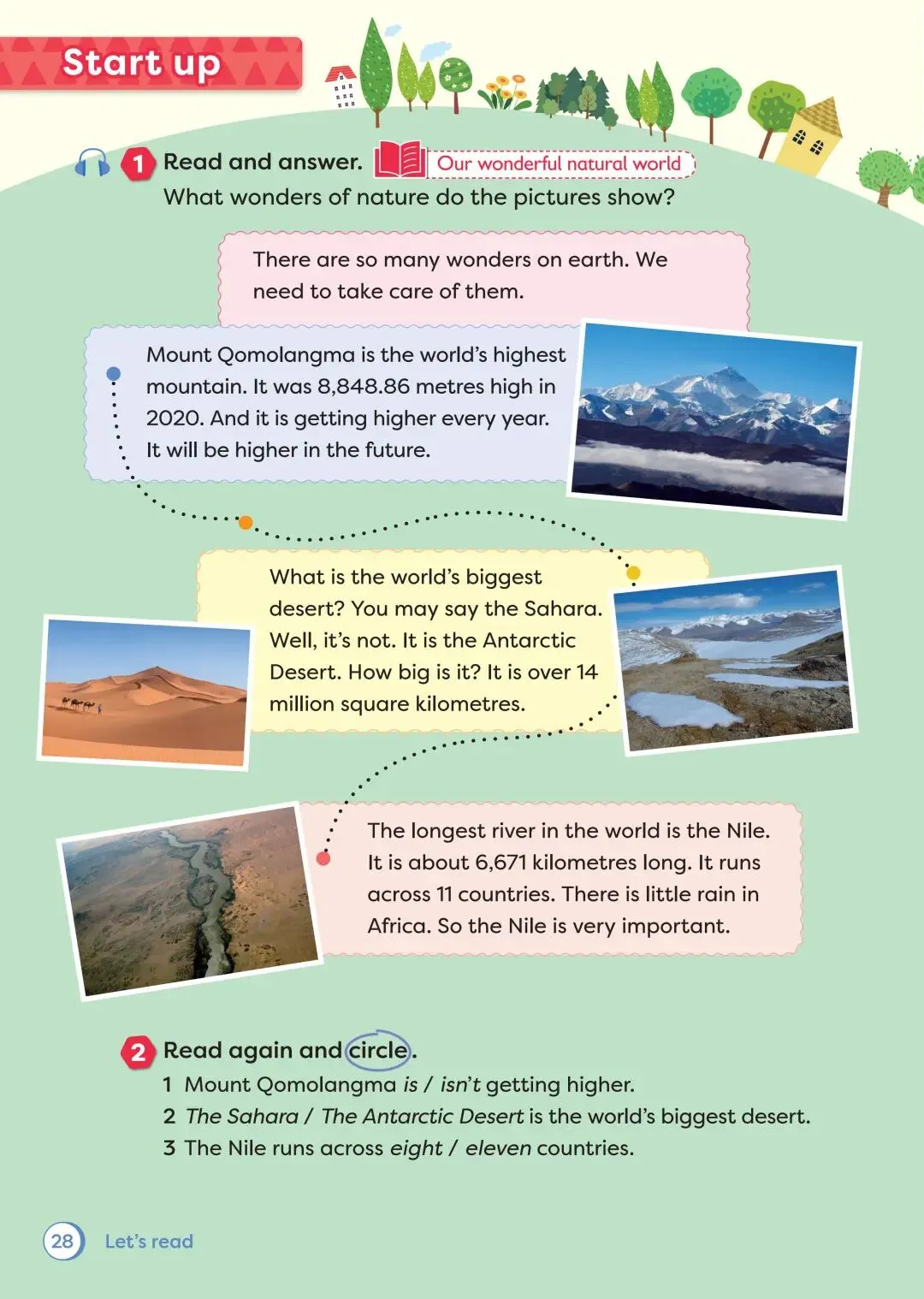 Start up

1 Read and answer. Our wonderful natural world
What wonders of nature do the pictures show?

There are so many wonders on earth. We need to take care of them.

Mount Qomolangma is the world's highest mountain. It was 8,848.86 metres high in 2020. And it is getting higher every year. It will be higher in the future.

What is the world's biggest desert? You may say the Sahara. Well, it's not. It is the Antarctic Desert. How big is it? It is over 14 million square kilometres.

The longest river in the world is the Nile. It is about 6,671 kilometres long. It runs across 11 countries. There is little rain in Africa. So the Nile is very important.

2 Read again and circle.
1 Mount Qomolangma is / isn't getting higher.
2 The Sahara / The Antarctic Desert is the world's biggest desert.
3 The Nile runs across eight / eleven countries.

28 Let's read